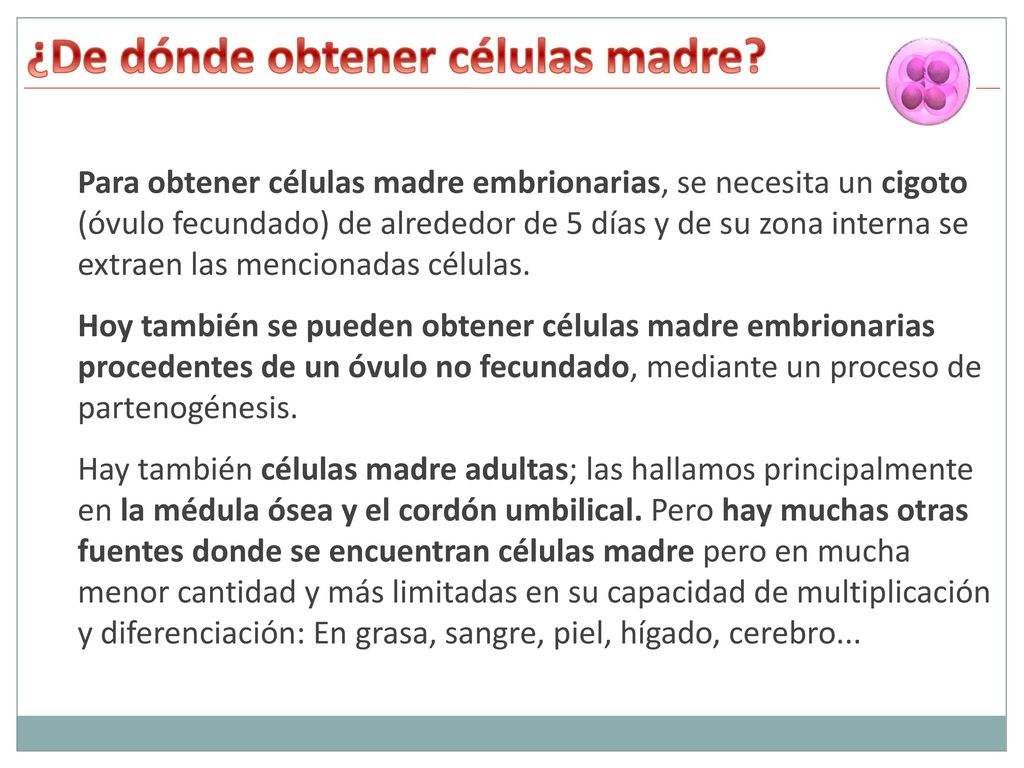 ¿De dónde obtener células madre?

Para obtener células madre embrionarias, se necesita un cigoto (óvulo fecundado) de alrededor de 5 días y de su zona interna se extraen las mencionadas células.

Hoy también se pueden obtener células madre embrionarias procedentes de un óvulo no fecundado, mediante un proceso de partenogénesis.

Hay también células madre adultas; las hallamos principalmente en la médula ósea y el cordón umbilical. Pero hay muchas otras fuentes donde se encuentran células madre pero en mucha menor cantidad y más limitadas en su capacidad de multiplicación y diferenciación: En grasa, sangre, piel, hígado, cerebro...